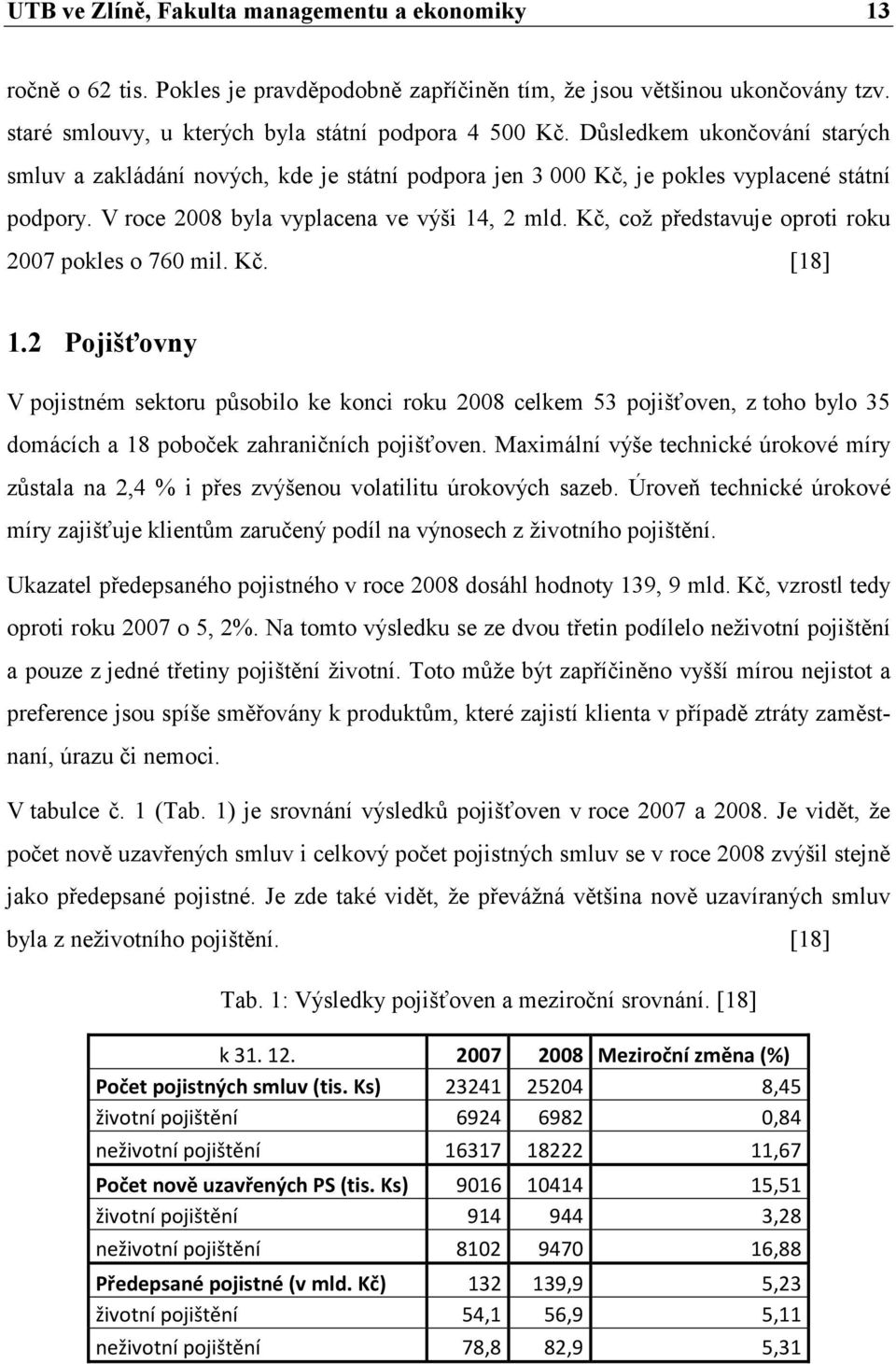 UTB ve Zlíně, Fakulta managementu a ekonomiky 13

ročně o 62 tis. Pokles je pravděpodobně zapříčiněn tím, že jsou většinou ukončovány tzv. staré smlouvy, u kterých byla státní podpora 4 500 Kč. Důsledkem ukončování starých smluv a zakládání nových, kde je státní podpora jen 3 000 Kč, je pokles vyplacené státní podpory. V roce 2008 byla vyplacena ve výši 14, 2 mld. Kč, což představuje oproti roku 2007 pokles o 760 mil. Kč. [18]

1.2 Pojišťovny

V pojistném sektoru působilo ke konci roku 2008 celkem 53 pojišťoven, z toho bylo 35 domácích a 18 poboček zahraničních pojišťoven. Maximální výše technické úrokové míry zůstala na 2,4 % i přes zvýšenou volatilitu úrokových sazeb. Úroveň technické úrokové míry zajišťuje klientům zaručený podíl na výnosech z životního pojištění.

Ukazatel předepsaného pojistného v roce 2008 dosáhl hodnoty 139, 9 mld. Kč, vzrostl tedy oproti roku 2007 o 5, 2%. Na tomto výsledku se ze dvou třetin podílelo neživotní pojištění a pouze z jedné třetiny pojištění životní. Toto může být zapříčiněno vyšší mírou nejistot a preference jsou spíše směřovány k produktům, které zajistí klienta v případě ztráty zaměstnaní, úrazu či nemoci.

V tabulce č. 1 (Tab. 1) je srovnání výsledků pojišťoven v roce 2007 a 2008. Je vidět, že počet nově uzavřených smluv i celkový počet pojistných smluv se v roce 2008 zvýšil stejně jako předepsané pojistné. Je zde také vidět, že převážná většina nově uzavíraných smluv byla z neživotního pojištění. [18]

Tab. 1: Výsledky pojišťoven a meziroční srovnání. [18]

| k 31. 12. | 2007 | 2008 | Meziroční změna (%) |
|---|---|---|---|
| Počet pojistných smluv (tis. Ks) | 23241 | 25204 | 8,45 |
| životní pojištění | 6924 | 6982 | 0,84 |
| neživotní pojištění | 16317 | 18222 | 11,67 |
| Počet nově uzavřených PS (tis. Ks) | 9016 | 10414 | 15,51 |
| životní pojištění | 914 | 944 | 3,28 |
| neživotní pojištění | 8102 | 9470 | 16,88 |
| Předepsané pojistné (v mld. Kč) | 132 | 139,9 | 5,23 |
| životní pojištění | 54,1 | 56,9 | 5,11 |
| neživotní pojištění | 78,8 | 82,9 | 5,31 |